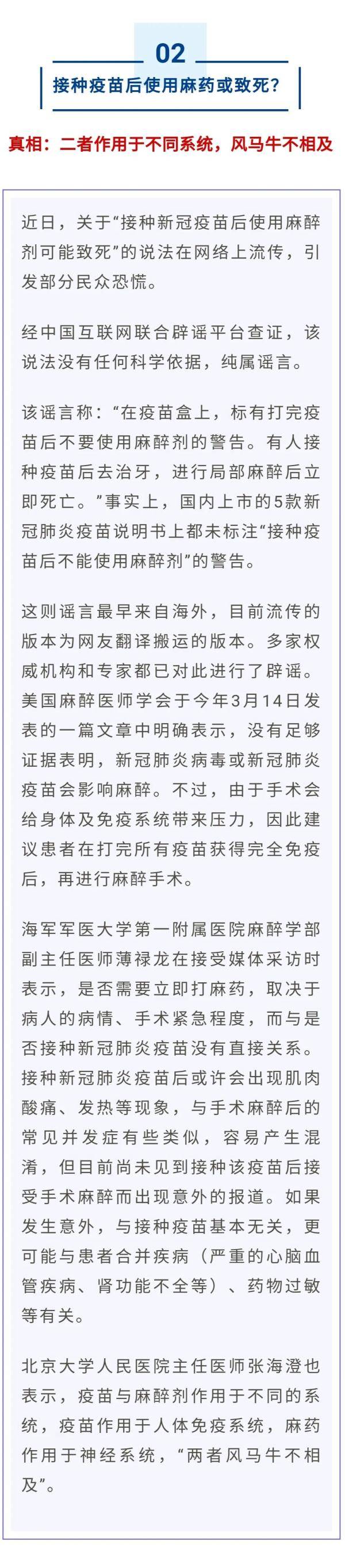 02

接种疫苗后使用麻药或致死？

真相：二者作用于不同系统，风马牛不相及

近日，关于“接种新冠疫苗后使用麻醉剂可能致死”的说法在网络上流传，引发部分民众恐慌。

经中国互联网联合辟谣平台查证，该说法没有任何科学依据，纯属谣言。

该谣言称：“在疫苗盒上，标有打完疫苗后不要使用麻醉剂的警告。有人接种疫苗后去治牙，进行局部麻醉后立即死亡。”事实上，国内上市的5款新冠肺炎疫苗说明书上都未标注“接种疫苗后不能使用麻醉剂”的警告。

这则谣言最早来自海外，目前流传的版本为网友翻译搬运的版本。多家权威机构和专家都已对此进行了辟谣。美国麻醉医师学会于今年3月14日发表的一篇文章中明确表示，没有足够证据表明，新冠肺炎病毒或新冠肺炎疫苗会影响麻醉。不过，由于手术会给身体及免疫系统带来压力，因此建议患者在打完所有疫苗获得完全免疫后，再进行麻醉手术。

海军军医大学第一附属医院麻醉学部副主任医师薄禄龙在接受媒体采访时表示，是否需要立即打麻药，取决于病人的病情、手术紧急程度，而与是否接种新冠肺炎疫苗没有直接关系。接种新冠肺炎疫苗后或许会出现肌肉酸痛、发热等现象，与手术麻醉后的常见并发症有些类似，容易产生混淆，但目前尚未见到接种该疫苗后接受手术麻醉而出现意外的报道。如果发生意外，与接种疫苗基本无关，更可能与患者合并疾病（严重的心脑血管疾病、肾功能不全等）、药物过敏等有关。

北京大学人民医院主任医师张海澄也表示，疫苗与麻醉剂作用于不同的系统，疫苗作用于人体免疫系统，麻药作用于神经系统，“两者风马牛不相及”。